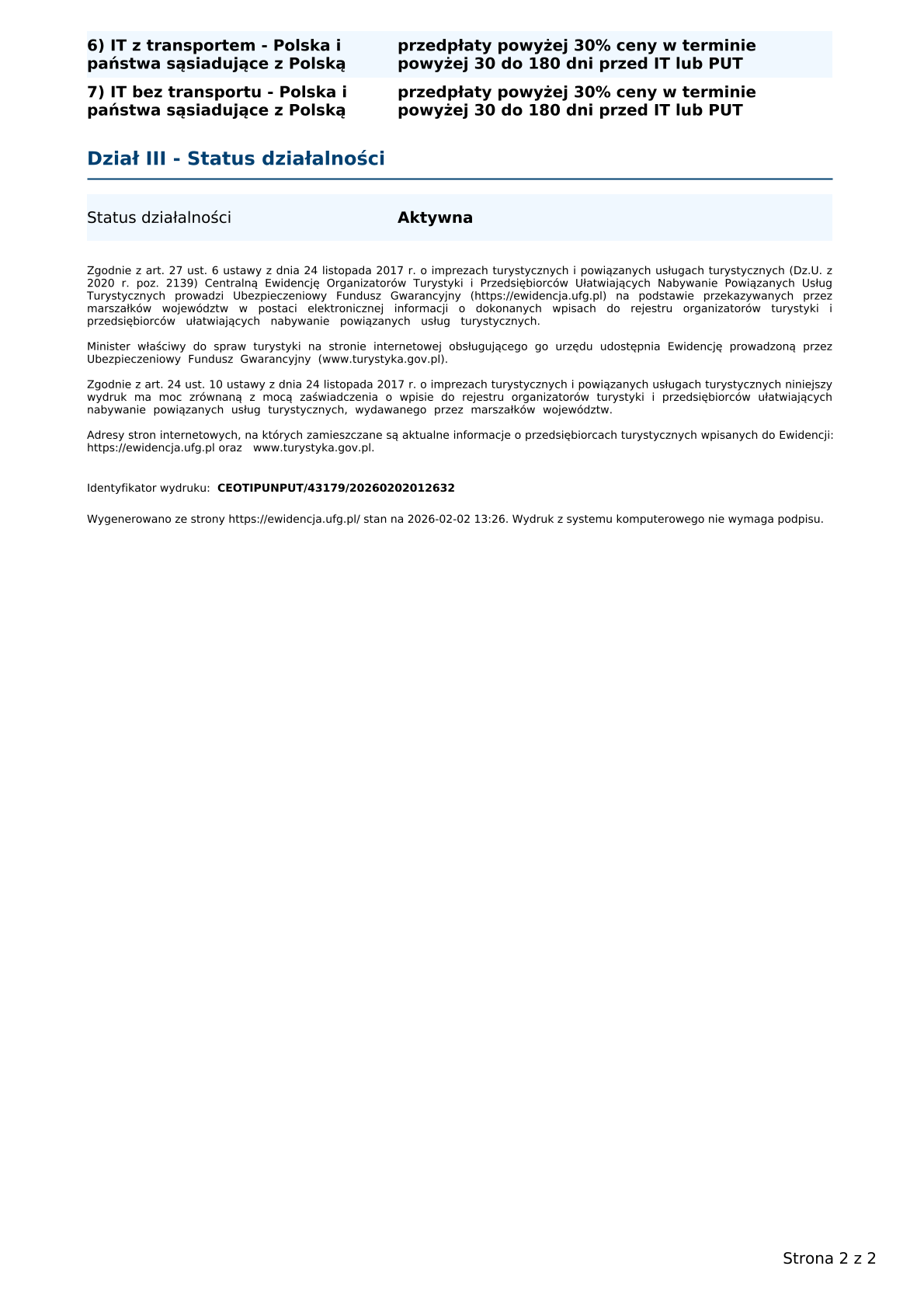 6) IT z transportem - Polska i państwa sąsiadujące z Polską
przedpłaty powyżej 30% ceny w terminie powyżej 30 do 180 dni przed IT lub PUT

7) IT bez transportu - Polska i państwa sąsiadujące z Polską
przedpłaty powyżej 30% ceny w terminie powyżej 30 do 180 dni przed IT lub PUT

Dział III - Status działalności

Status działalności
Aktywna

Zgodnie z art. 27 ust. 6 ustawy z dnia 24 listopada 2017 r. o imprezach turystycznych i powiązanych usługach turystycznych (Dz.U. z 2020 r. poz. 2139) Centralną Ewidencję Organizatorów Turystyki i Przedsiębiorców Ułatwiających Nabywanie Powiązanych Usług Turystycznych prowadzi Ubezpieczeniowy Fundusz Gwarancyjny (https://ewidencja.ufg.pl) na podstawie przekazywanych przez marszałków województw w postaci elektronicznej informacji o dokonanych wpisach do rejestru organizatorów turystyki i przedsiębiorców ułatwiających nabywanie powiązanych usług turystycznych.

Minister właściwy do spraw turystyki na stronie internetowej obsługującego go urzędu udostępnia Ewidencję prowadzoną przez Ubezpieczeniowy Fundusz Gwarancyjny (www.turystyka.gov.pl).

Zgodnie z art. 24 ust. 10 ustawy z dnia 24 listopada 2017 r. o imprezach turystycznych i powiązanych usługach turystycznych niniejszy wydruk ma moc zrównaną z mocą zaświadczenia o wpisie do rejestru organizatorów turystyki i przedsiębiorców ułatwiających nabywanie powiązanych usług turystycznych, wydawanego przez marszałków województw.

Adresy stron internetowych, na których zamieszczane są aktualne informacje o przedsiębiorcach turystycznych wpisanych do Ewidencji: https://ewidencja.ufg.pl oraz www.turystyka.gov.pl.

Identyfikator wydruku: CEOTIPUNPUT/43179/20260202012632

Wygenerowano ze strony https://ewidencja.ufg.pl/ stan na 2026-02-02 13:26. Wydruk z systemu komputerowego nie wymaga podpisu.

Strona 2 z 2